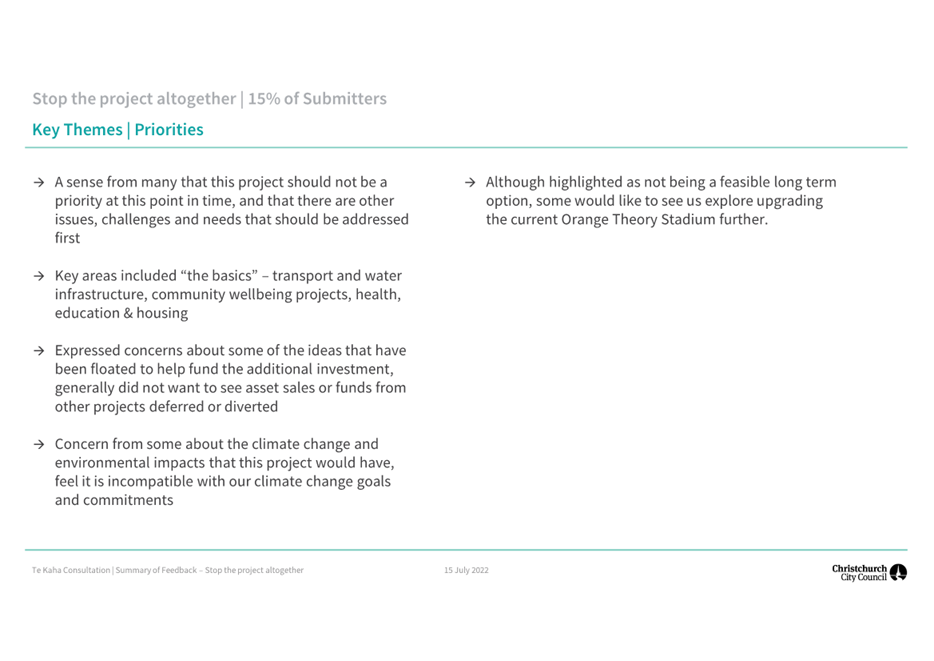 Stop the project altogether | 15% of Submitters

Key Themes | Priorities

→ A sense from many that this project should not be a priority at this point in time, and that there are other issues, challenges and needs that should be addressed first

→ Key areas included "the basics" – transport and water infrastructure, community wellbeing projects, health, education & housing

→ Expressed concerns about some of the ideas that have been floated to help fund the additional investment, generally did not want to see asset sales or funds from other projects deferred or diverted

→ Concern from some about the climate change and environmental impacts that this project would have, feel it is incompatible with our climate change goals and commitments

→ Although highlighted as not being a feasible long term option, some would like to see us explore upgrading the current Orange Theory Stadium further.

Te Kaha Consultation | Summary of Feedback – Stop the project altogether

15 July 2022

Christchurch City Council